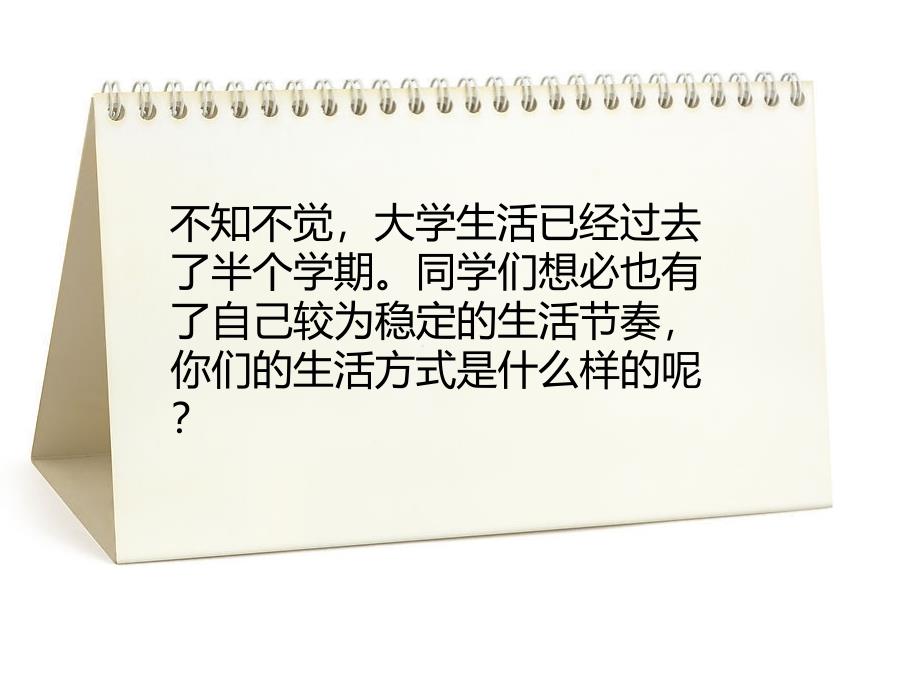 不知不觉，大学生活已经过去了半个学期。同学们想必也有了自己较为稳定的生活节奏，你们的生活方式是什么样的呢？